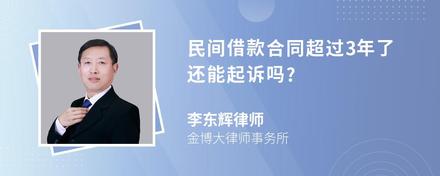 民间借款合同超过3年了还能起诉吗？

李东辉律师
金博大律师事务所